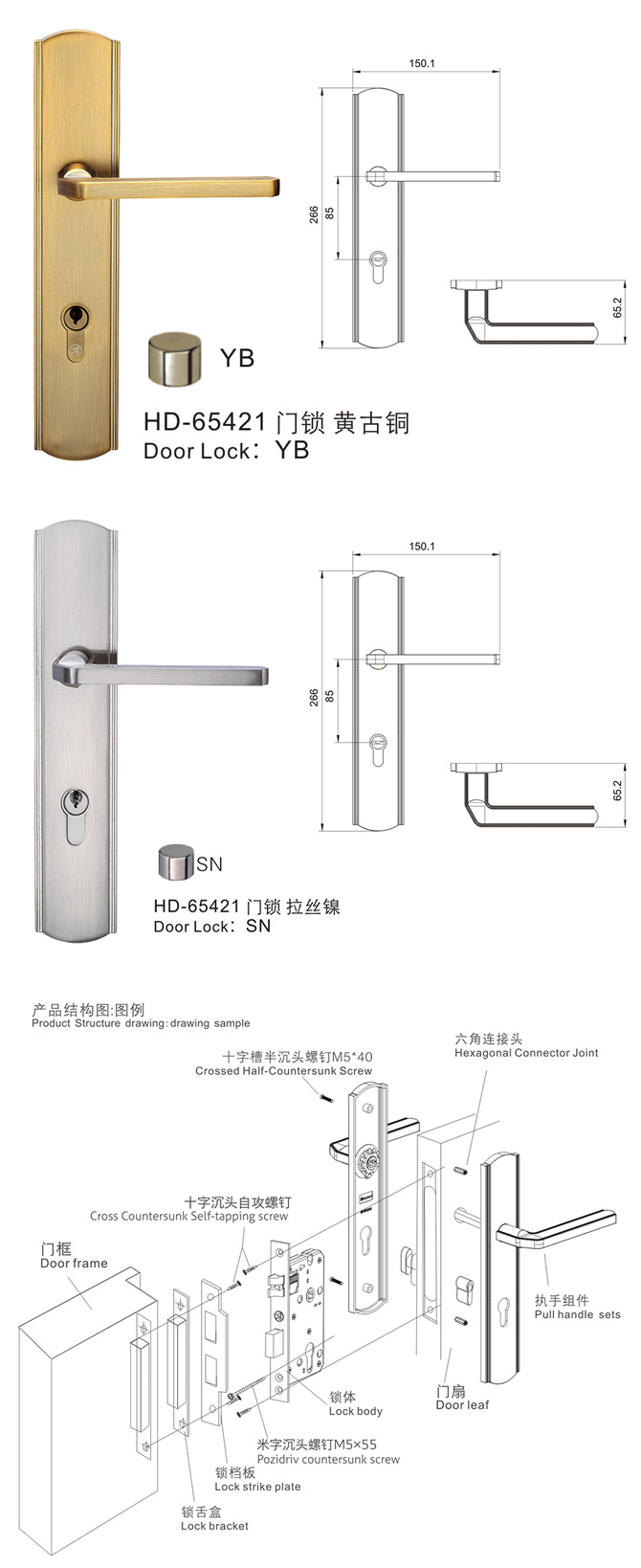 150.1

266

85

65.2

YB

HD-65421 门锁 黄古铜
Door Lock：YB

150.1

266

85

65.2

SN

HD-65421 门锁 拉丝镍
Door Lock：SN

产品结构图:图例
Product Structure drawing：drawing sample

十字槽半沉头螺钉M5*40
Crossed Half-Countersunk Screw

六角连接头
Hexagonal Connector Joint

十字沉头自攻螺钉
Cross Countersunk Self-tapping screw

门框
Door frame

执手组件
Pull handle sets

锁体
Lock body

门扇
Door leaf

米字沉头螺钉M5×55
Pozidriv countersunk screw

锁档板
Lock strike plate

锁舌盒
Lock bracket